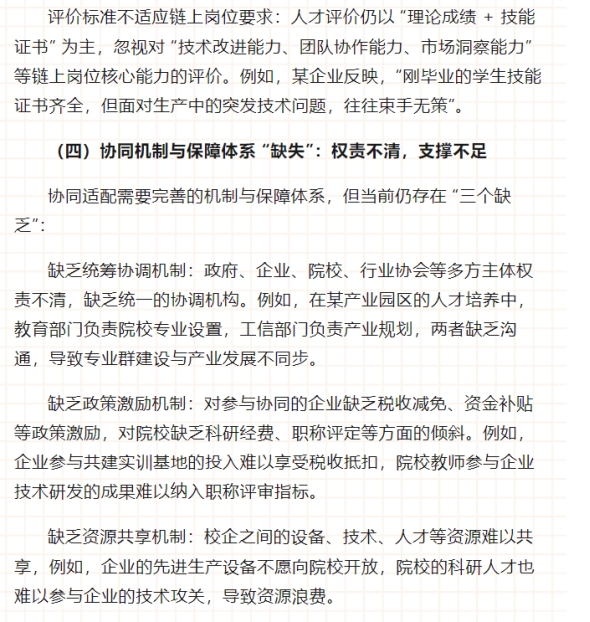 评价标准不适应链上岗位要求：人才评价仍以“理论成绩 + 技能证书”为主，忽视对“技术改进能力、团队协作能力、市场洞察能力”等链上岗位核心能力的评价。例如，某企业反映，“刚毕业的学生技能证书齐全，但面对生产中的突发技术问题，往往束手无策”。

（四）协同机制与保障体系“缺失”：权责不清，支撑不足

协同适配需要完善的机制与保障体系，但当前仍存在“三个缺乏”：

缺乏统筹协调机制：政府、企业、院校、行业协会等多方主体权责不清，缺乏统一的协调机构。例如，在某产业园区的人才培养中，教育部门负责院校专业设置，工信部门负责产业规划，两者缺乏沟通，导致专业群建设与产业发展不同步。

缺乏政策激励机制：对参与协同的企业缺乏税收减免、资金补贴等政策激励，对院校缺乏科研经费、职称评定等方面的倾斜。例如，企业参与共建实训基地的投入难以享受税收抵扣，院校教师参与企业技术研发的成果难以纳入职称评审指标。

缺乏资源共享机制：校企之间的设备、技术、人才等资源难以共享，例如，企业的先进生产设备不愿向院校开放，院校的科研人才也难以参与企业的技术攻关，导致资源浪费。